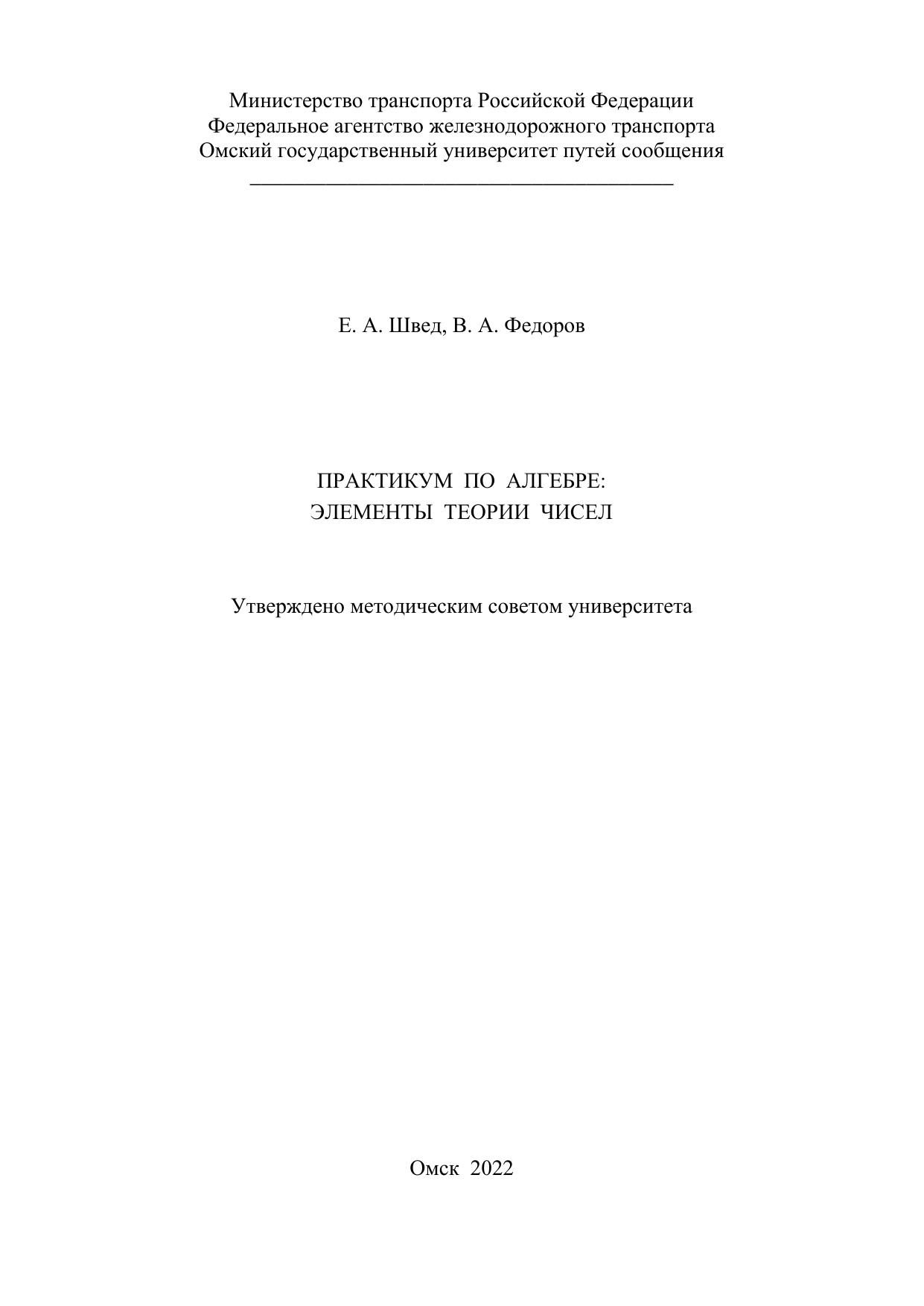 Министерство транспорта Российской Федерации
Федеральное агентство железнодорожного транспорта
Омский государственный университет путей сообщения

Е. А. Швед, В. А. Федоров

ПРАКТИКУМ ПО АЛГЕБРЕ:
ЭЛЕМЕНТЫ ТЕОРИИ ЧИСЕЛ

Утверждено методическим советом университета

Омск 2022